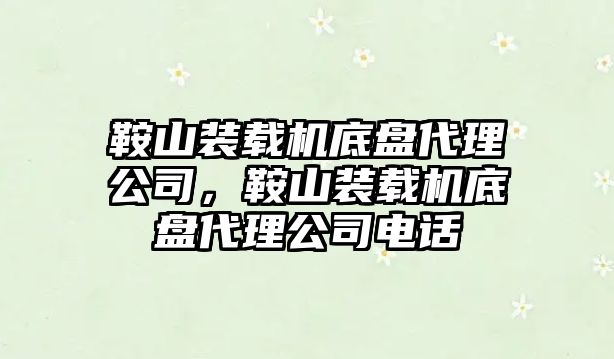 鞍山装载机底盘代理公司，鞍山装载机底盘代理公司电话